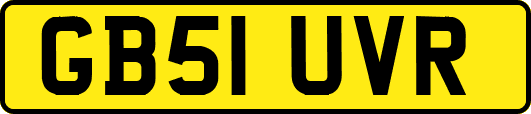 GB51 UVR